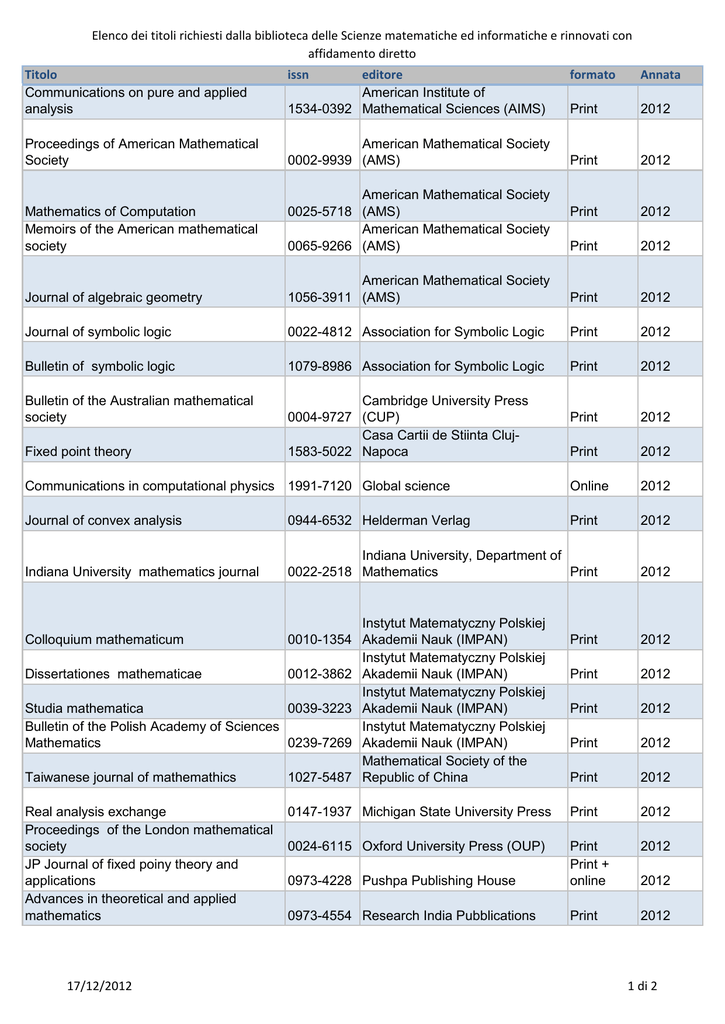 Elenco dei titoli richiesti dalla biblioteca delle Scienze matematiche ed informatiche e rinnovati con affidamento diretto

| Titolo | issn | editore | formato | Annata |
|---|---|---|---|---|
| Communications on pure and applied analysis | 1534-0392 | American Institute of Mathematical Sciences (AIMS) | Print | 2012 |
| Proceedings of American Mathematical Society | 0002-9939 | American Mathematical Society (AMS) | Print | 2012 |
| Mathematics of Computation | 0025-5718 | American Mathematical Society (AMS) | Print | 2012 |
| Memoirs of the American mathematical society | 0065-9266 | American Mathematical Society (AMS) | Print | 2012 |
| Journal of algebraic geometry | 1056-3911 | American Mathematical Society (AMS) | Print | 2012 |
| Journal of symbolic logic | 0022-4812 | Association for Symbolic Logic | Print | 2012 |
| Bulletin of symbolic logic | 1079-8986 | Association for Symbolic Logic | Print | 2012 |
| Bulletin of the Australian mathematical society | 0004-9727 | Cambridge University Press (CUP) | Print | 2012 |
| Fixed point theory | 1583-5022 | Casa Cartii de Stiinta Cluj-Napoca | Print | 2012 |
| Communications in computational physics | 1991-7120 | Global science | Online | 2012 |
| Journal of convex analysis | 0944-6532 | Helderman Verlag | Print | 2012 |
| Indiana University mathematics journal | 0022-2518 | Indiana University, Department of Mathematics | Print | 2012 |
| Colloquium mathematicum | 0010-1354 | Instytut Matematyczny Polskiej Akademii Nauk (IMPAN) | Print | 2012 |
| Dissertationes mathematicae | 0012-3862 | Instytut Matematyczny Polskiej Akademii Nauk (IMPAN) | Print | 2012 |
| Studia mathematica | 0039-3223 | Instytut Matematyczny Polskiej Akademii Nauk (IMPAN) | Print | 2012 |
| Bulletin of the Polish Academy of Sciences Mathematics | 0239-7269 | Instytut Matematyczny Polskiej Akademii Nauk (IMPAN) | Print | 2012 |
| Taiwanese journal of mathemathics | 1027-5487 | Mathematical Society of the Republic of China | Print | 2012 |
| Real analysis exchange | 0147-1937 | Michigan State University Press | Print | 2012 |
| Proceedings of the London mathematical society | 0024-6115 | Oxford University Press (OUP) | Print | 2012 |
| JP Journal of fixed poiny theory and applications | 0973-4228 | Pushpa Publishing House | Print + online | 2012 |
| Advances in theoretical and applied mathematics | 0973-4554 | Research India Pubblications | Print | 2012 |

17/12/2012 1 di 2